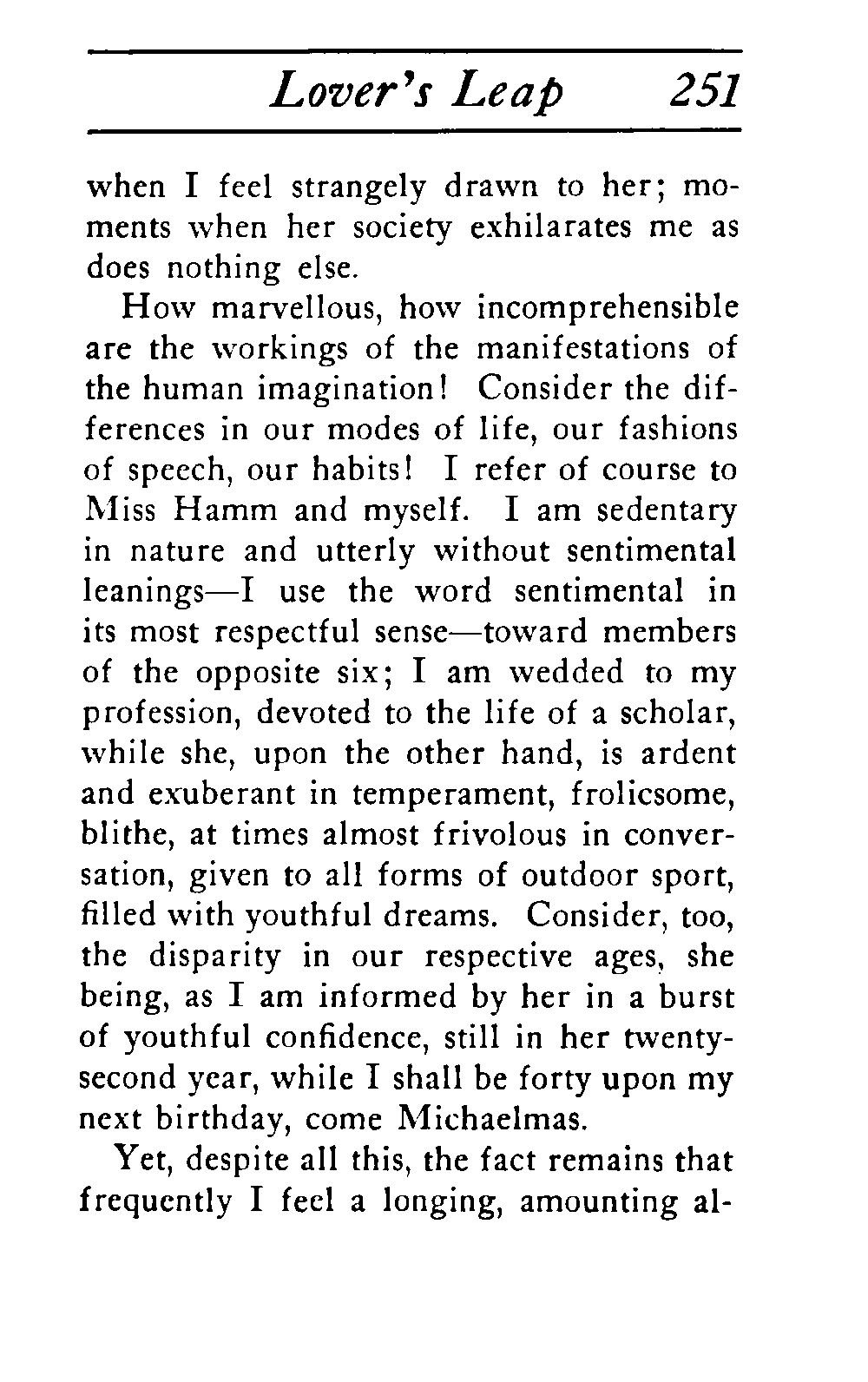 Lover's Leap 251

when I feel strangely drawn to her; moments when her society exhilarates me as does nothing else.

How marvellous, how incomprehensible are the workings of the manifestations of the human imagination! Consider the differences in our modes of life, our fashions of speech, our habits! I refer of course to Miss Hamm and myself. I am sedentary in nature and utterly without sentimental leanings—I use the word sentimental in its most respectful sense—toward members of the opposite six; I am wedded to my profession, devoted to the life of a scholar, while she, upon the other hand, is ardent and exuberant in temperament, frolicsome, blithe, at times almost frivolous in conversation, given to all forms of outdoor sport, filled with youthful dreams. Consider, too, the disparity in our respective ages, she being, as I am informed by her in a burst of youthful confidence, still in her twenty-second year, while I shall be forty upon my next birthday, come Michaelmas.

Yet, despite all this, the fact remains that frequently I feel a longing, amounting al-